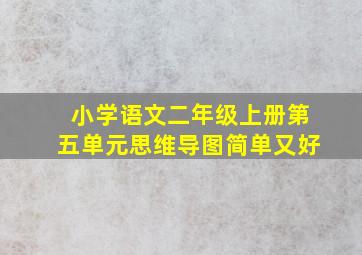 小学语文二年级上册第五单元思维导图简单又好